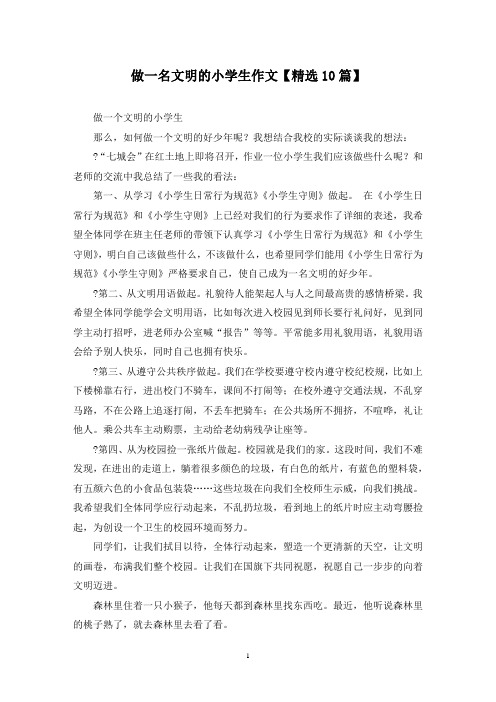 做一名文明的小学生作文【精选10篇】

做一个文明的小学生

那么，如何做一个文明的好少年呢？我想结合我校的实际谈谈我的想法：

?“七城会”在红土地上即将召开，作业一位小学生我们应该做些什么呢？和老师的交流中我总结了一些我的看法：

第一、从学习《小学生日常行为规范》《小学生守则》做起。 在《小学生日常行为规范》和《小学生守则》上已经对我们的行为要求作了详细的表述，我希望全体同学在班主任老师的带领下认真学习《小学生日常行为规范》和《小学生守则》，明白自己该做些什么，不该做什么，也希望同学们能用《小学生日常行为规范》《小学生守则》严格要求自己，使自己成为一名文明的好少年。

?第二、从文明用语做起。礼貌待人能架起人与人之间最高贵的感情桥梁。我希望全体同学能学会文明用语，比如每次进入校园见到师长要行礼问好，见到同学主动打招呼，进老师办公室喊“报告”等等。平常能多用礼貌用语，礼貌用语会给予别人快乐，同时自己也拥有快乐。

?第三、从遵守公共秩序做起。我们在学校要遵守校内遵守校纪校规，比如上下楼梯靠右行，进出校门不骑车，课间不打闹等；在校外遵守交通法规，不乱穿马路，不在公路上追逐打闹，不丢车把骑车；在公共场所不拥挤，不喧哗，礼让他人。乘公共车主动购票，主动给老幼病残孕让座等。

?第四、从为校园捡一张纸片做起。校园就是我们的家。这段时间，我们不难发现，在进出的走道上，躺着很多颜色的垃圾，有白色的纸片，有蓝色的塑料袋，有五颜六色的小食品包装袋……这些垃圾在向我们全校师生示威，向我们挑战。我希望我们全体同学应行动起来，不乱扔垃圾，看到地上的纸片时应主动弯腰捡起，为创设一个卫生的校园环境而努力。

同学们，让我们拭目以待，全体行动起来，塑造一个更清新的天空，让文明的画卷，布满我们整个校园。让我们在国旗下共同祝愿，祝愿自己一步步的向着文明迈进。

森林里住着一只小猴子，他每天都到森林里找东西吃。最近，他听说森林里的桃子熟了，就去森林里去看了看。

1